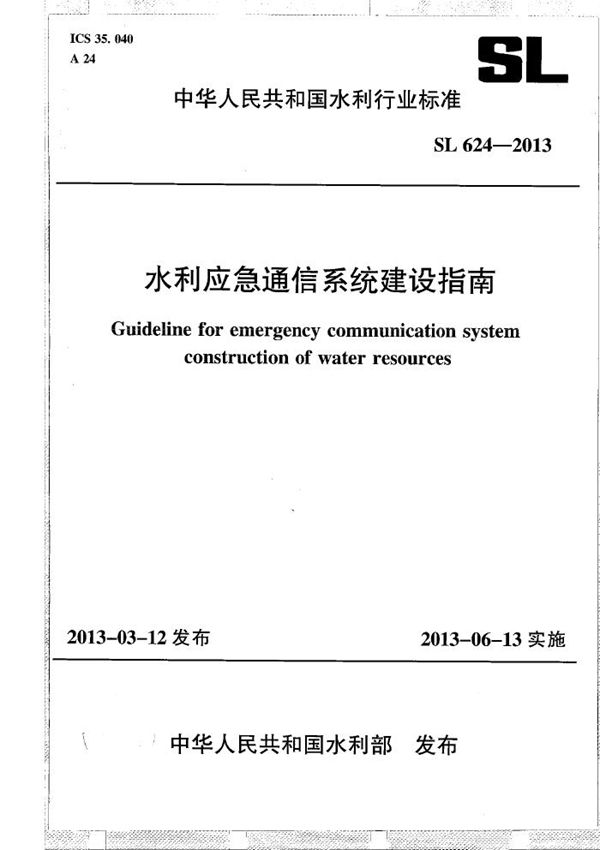 ICS 35. 040
A 24

SL

中华人民共和国水利行业标准

SL 624—2013

水利应急通信系统建设指南

Guideline for emergency communication system construction of water resources

2013-03-12 发布

2013-06-13 实施

中华人民共和国水利部　发布